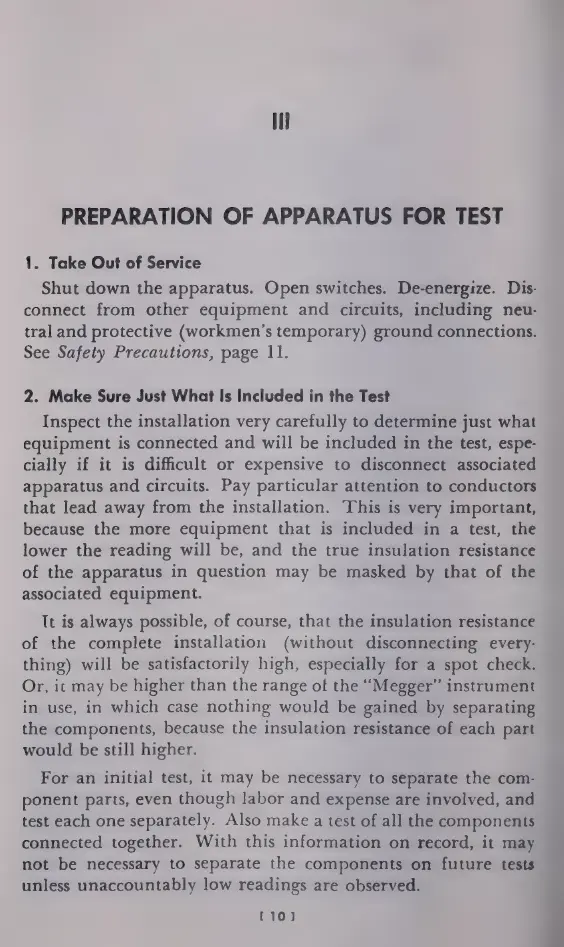 III

PREPARATION OF APPARATUS FOR TEST

1. Take Out of Service

Shut down the apparatus. Open switches. De-energize. Disconnect from other equipment and circuits, including neutral and protective (workmen's temporary) ground connections. See Safety Precautions, page 11.

2. Make Sure Just What Is Included in the Test

Inspect the installation very carefully to determine just what equipment is connected and will be included in the test, especially if it is difficult or expensive to disconnect associated apparatus and circuits. Pay particular attention to conductors that lead away from the installation. This is very important, because the more equipment that is included in a test, the lower the reading will be, and the true insulation resistance of the apparatus in question may be masked by that of the associated equipment.

It is always possible, of course, that the insulation resistance of the complete installation (without disconnecting everything) will be satisfactorily high, especially for a spot check. Or, it may be higher than the range of the "Megger" instrument in use, in which case nothing would be gained by separating the components, because the insulation resistance of each part would be still higher.

For an initial test, it may be necessary to separate the component parts, even though labor and expense are involved, and test each one separately. Also make a test of all the components connected together. With this information on record, it may not be necessary to separate the components on future tests unless unaccountably low readings are observed.

[ 10 ]